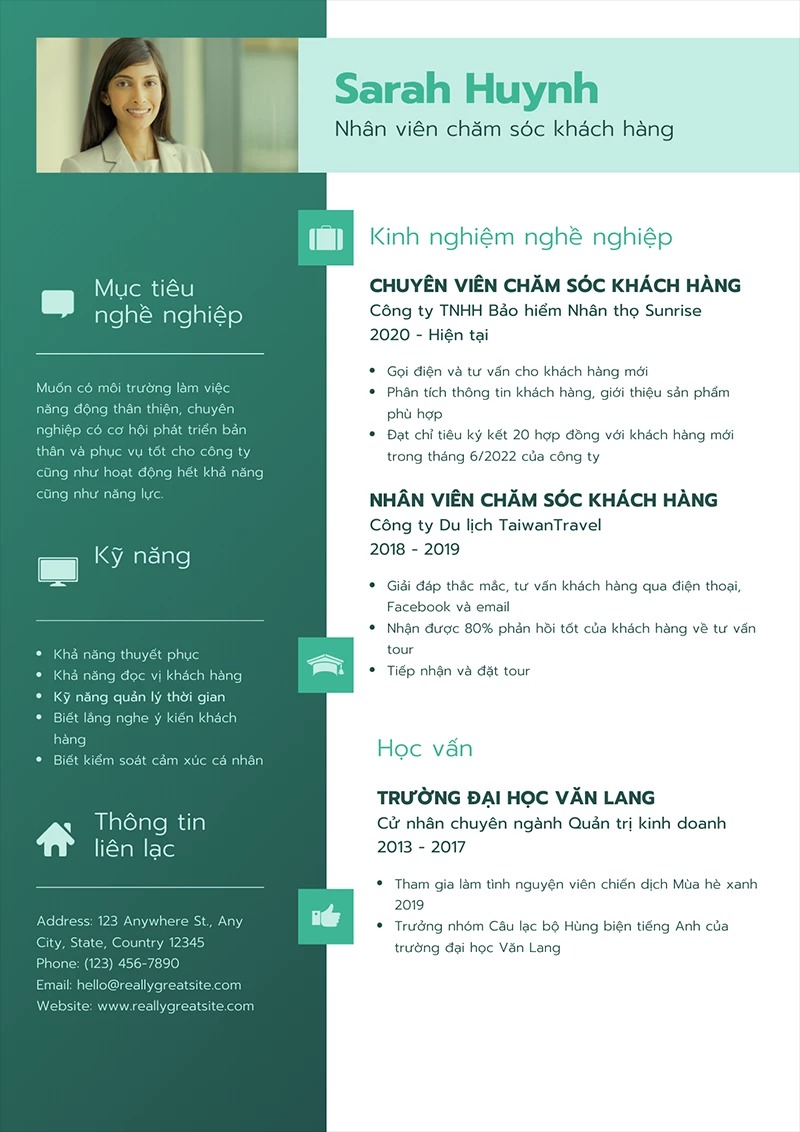 Sarah Huynh
Nhân viên chăm sóc khách hàng

Mục tiêu nghề nghiệp

Muốn có môi trường làm việc năng động thân thiện, chuyên nghiệp có cơ hội phát triển bản thân và phục vụ tốt cho công ty cũng như hoạt động hết khả năng cũng như năng lực.

Kỹ năng

- Khả năng thuyết phục
- Khả năng đọc vị khách hàng
- Kỹ năng quản lý thời gian
- Biết lắng nghe ý kiến khách hàng
- Biết kiểm soát cảm xúc cá nhân

Thông tin liên lạc

Address: 123 Anywhere St., Any City, State, Country 12345
Phone: (123) 456-7890
Email: hello@reallygreatsite.com
Website: www.reallygreatsite.com

Kinh nghiệm nghề nghiệp

CHUYÊN VIÊN CHĂM SÓC KHÁCH HÀNG
Công ty TNHH Bảo hiểm Nhân thọ Sunrise
2020 - Hiện tại

- Gọi điện và tư vấn cho khách hàng mới
- Phân tích thông tin khách hàng, giới thiệu sản phẩm phù hợp
- Đạt chỉ tiêu ký kết 20 hợp đồng với khách hàng mới trong tháng 6/2022 của công ty

NHÂN VIÊN CHĂM SÓC KHÁCH HÀNG
Công ty Du lịch TaiwanTravel
2018 - 2019

- Giải đáp thắc mắc, tư vấn khách hàng qua điện thoại, Facebook và email
- Nhận được 80% phản hồi tốt của khách hàng về tư vấn tour
- Tiếp nhận và đặt tour

Học vấn

TRƯỜNG ĐẠI HỌC VĂN LANG
Cử nhân chuyên ngành Quản trị kinh doanh
2013 - 2017

- Tham gia làm tình nguyện viên chiến dịch Mùa hè xanh 2019
- Trưởng nhóm Câu lạc bộ Hùng biện tiếng Anh của trường đại học Văn Lang